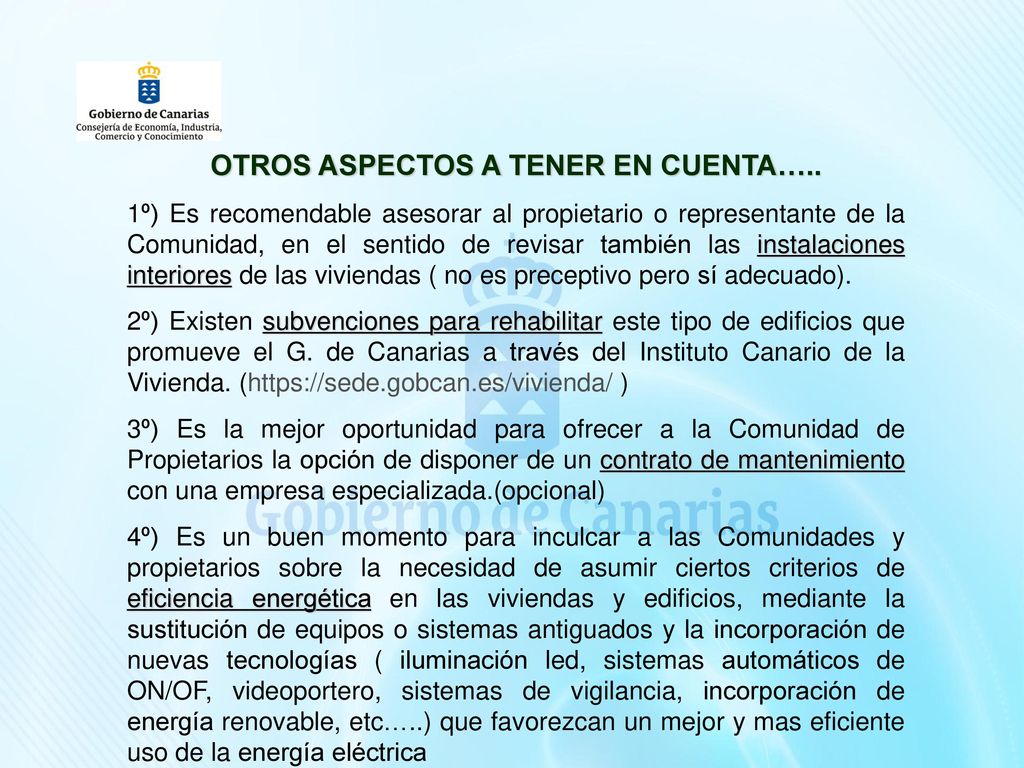 Gobierno de Canarias
Consejería de Economía, Industria, Comercio y Conocimiento

OTROS ASPECTOS A TENER EN CUENTA…..

1º) Es recomendable asesorar al propietario o representante de la Comunidad, en el sentido de revisar también las instalaciones interiores de las viviendas ( no es preceptivo pero sí adecuado).

2º) Existen subvenciones para rehabilitar este tipo de edificios que promueve el G. de Canarias a través del Instituto Canario de la Vivienda. (https://sede.gobcan.es/vivienda/ )

3º) Es la mejor oportunidad para ofrecer a la Comunidad de Propietarios la opción de disponer de un contrato de mantenimiento con una empresa especializada.(opcional)

4º) Es un buen momento para inculcar a las Comunidades y propietarios sobre la necesidad de asumir ciertos criterios de eficiencia energética en las viviendas y edificios, mediante la sustitución de equipos o sistemas antiguados y la incorporación de nuevas tecnologías ( iluminación led, sistemas automáticos de ON/OF, videoportero, sistemas de vigilancia, incorporación de energía renovable, etc…..) que favorezcan un mejor y mas eficiente uso de la energía eléctrica

Gobierno de Canarias